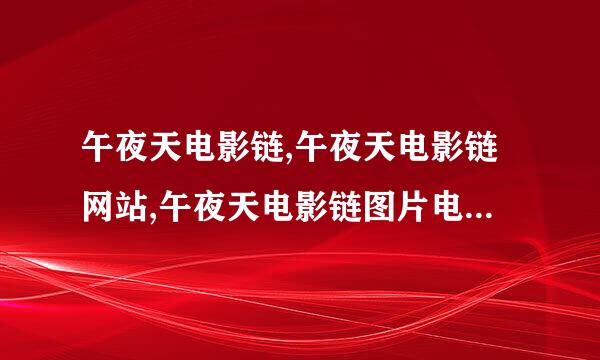 午夜天电影链,午夜天电影链网站,午夜天电影链图片电...